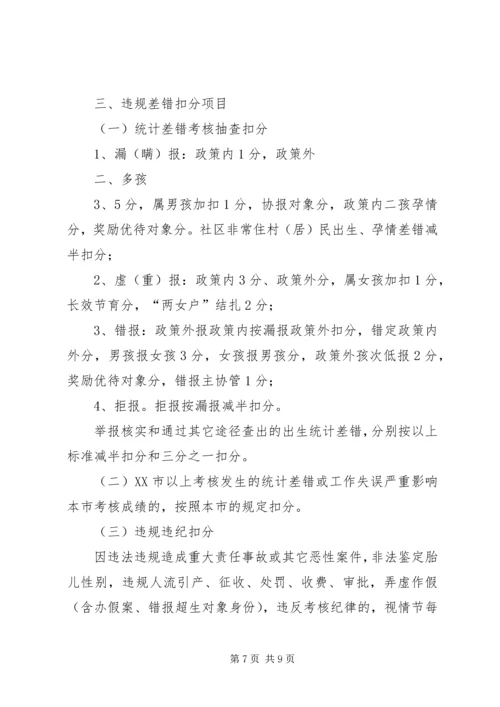 三、违规差错扣分项目

（一）统计差错考核抽查扣分

1、漏（瞒）报：政策内1分，政策外

二、多孩

3、5分，属男孩加扣1分，协报对象分，政策内二孩孕情分，奖励优待对象分。社区非常住村（居）民出生、孕情差错减半扣分；

2、虚（重）报：政策内3分、政策外分，属女孩加扣1分，长效节育分，“两女户”结扎2分；

3、错报：政策外报政策内按漏报政策外扣分，错定政策内外分，男孩报女孩3分，女孩报男孩分，政策外孩次低报2分，奖励优待对象分，错报主协管1分；

4、拒报。拒报按漏报减半扣分。

举报核实和通过其它途径查出的出生统计差错，分别按以上标准减半扣分和三分之一扣分。

（二）XX市以上考核发生的统计差错或工作失误严重影响本市考核成绩的，按照本市的规定扣分。

（三）违规违纪扣分

因违法违规造成重大责任事故或其它恶性案件，非法鉴定胎儿性别，违规人流引产、征收、处罚、收费、审批，弄虚作假（含办假案、错报超生对象身份），违反考核纪律的，视情节每

第7页 共9页